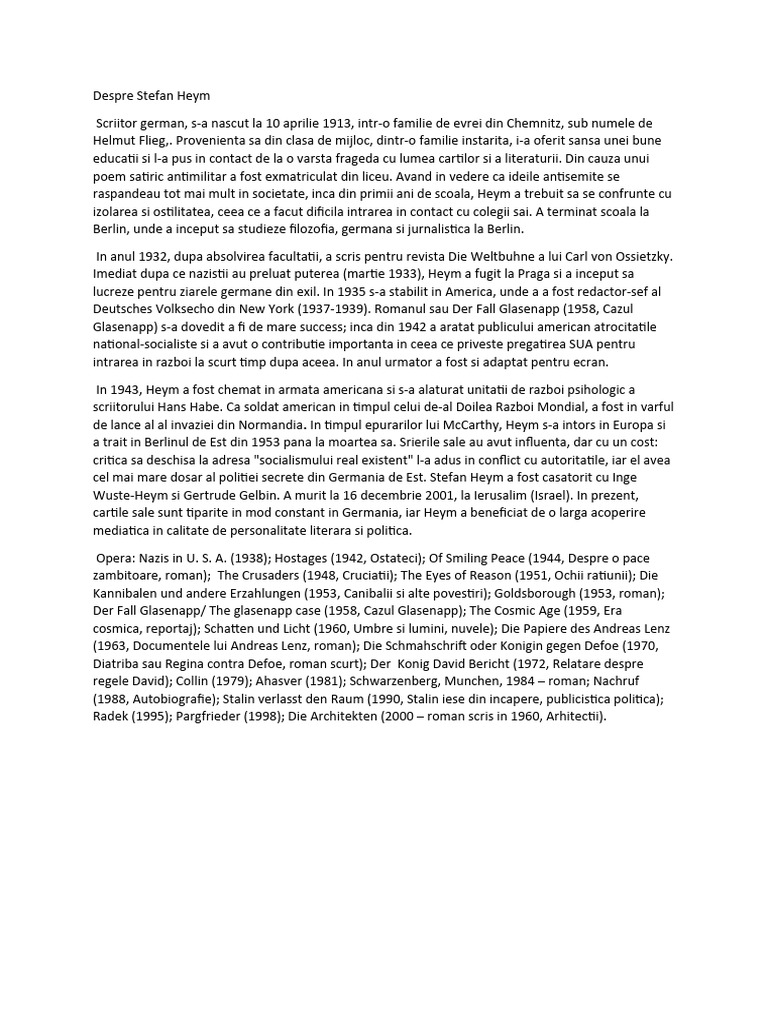 Despre Stefan Heym

Scriitor german, s-a nascut la 10 aprilie 1913, intr-o familie de evrei din Chemnitz, sub numele de Helmut Flieg,. Provenienta sa din clasa de mijloc, dintr-o familie instarita, i-a oferit sansa unei bune educatii si l-a pus in contact de la o varsta frageda cu lumea cartilor si a literaturii. Din cauza unui poem satiric antimilitar a fost exmatriculat din liceu. Avand in vedere ca ideile antisemite se raspandeau tot mai mult in societate, inca din primii ani de scoala, Heym a trebuit sa se confrunte cu izolarea si ostilitatea, ceea ce a facut dificila intrarea in contact cu colegii sai. A terminat scoala la Berlin, unde a inceput sa studieze filozofia, germana si jurnalistica la Berlin.

In anul 1932, dupa absolvirea facultatii, a scris pentru revista Die Weltbuhne a lui Carl von Ossietzky. Imediat dupa ce nazistii au preluat puterea (martie 1933), Heym a fugit la Praga si a inceput sa lucreze pentru ziarele germane din exil. In 1935 s-a stabilit in America, unde a a fost redactor-sef al Deutsches Volksecho din New York (1937-1939). Romanul sau Der Fall Glasenapp (1958, Cazul Glasenapp) s-a dovedit a fi de mare success; inca din 1942 a aratat publicului american atrocitatile national-socialiste si a avut o contributie importanta in ceea ce priveste pregatirea SUA pentru intrarea in razboi la scurt timp dupa aceea. In anul urmator a fost si adaptat pentru ecran.

In 1943, Heym a fost chemat in armata americana si s-a alaturat unitatii de razboi psihologic a scriitorului Hans Habe. Ca soldat american in timpul celui de-al Doilea Razboi Mondial, a fost in varful de lance al al invaziei din Normandia. In timpul epurarilor lui McCarthy, Heym s-a intors in Europa si a trait in Berlinul de Est din 1953 pana la moartea sa. Srierile sale au avut influenta, dar cu un cost: critica sa deschisa la adresa "socialismului real existent" l-a adus in conflict cu autoritatile, iar el avea cel mai mare dosar al politiei secrete din Germania de Est. Stefan Heym a fost casatorit cu Inge Wuste-Heym si Gertrude Gelbin. A murit la 16 decembrie 2001, la Ierusalim (Israel). In prezent, cartile sale sunt tiparite in mod constant in Germania, iar Heym a beneficiat de o larga acoperire mediatica in calitate de personalitate literara si politica.

Opera: Nazis in U. S. A. (1938); Hostages (1942, Ostateci); Of Smiling Peace (1944, Despre o pace zambitoare, roman); The Crusaders (1948, Cruciatii); The Eyes of Reason (1951, Ochii ratiunii); Die Kannibalen und andere Erzahlungen (1953, Canibalii si alte povestiri); Goldsborough (1953, roman); Der Fall Glasenapp/ The glasenapp case (1958, Cazul Glasenapp); The Cosmic Age (1959, Era cosmica, reportaj); Schatten und Licht (1960, Umbre si lumini, nuvele); Die Papiere des Andreas Lenz (1963, Documentele lui Andreas Lenz, roman); Die Schmahschrift oder Konigin gegen Defoe (1970, Diatriba sau Regina contra Defoe, roman scurt); Der Konig David Bericht (1972, Relatare despre regele David); Collin (1979); Ahasver (1981); Schwarzenberg, Munchen, 1984 – roman; Nachruf (1988, Autobiografie); Stalin verlasst den Raum (1990, Stalin iese din incapere, publicistica politica); Radek (1995); Pargfrieder (1998); Die Architekten (2000 – roman scris in 1960, Arhitectii).